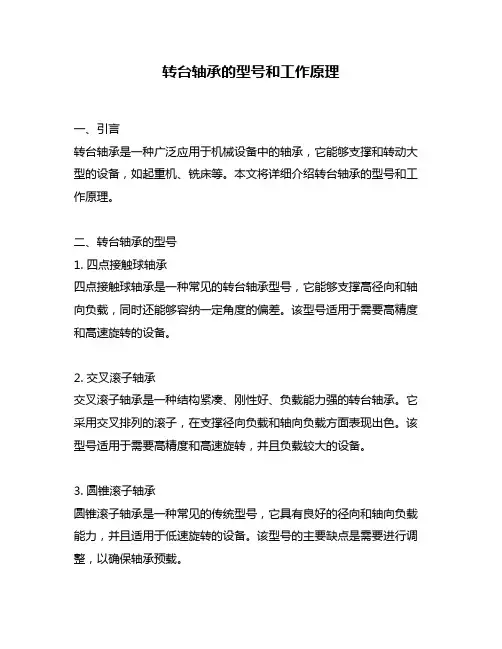 转台轴承的型号和工作原理

一、引言
转台轴承是一种广泛应用于机械设备中的轴承，它能够支撑和转动大型的设备，如起重机、铣床等。本文将详细介绍转台轴承的型号和工作原理。

二、转台轴承的型号
1. 四点接触球轴承
四点接触球轴承是一种常见的转台轴承型号，它能够支撑高径向和轴向负载，同时还能够容纳一定角度的偏差。该型号适用于需要高精度和高速旋转的设备。

2. 交叉滚子轴承
交叉滚子轴承是一种结构紧凑、刚性好、负载能力强的转台轴承。它采用交叉排列的滚子，在支撑径向负载和轴向负载方面表现出色。该型号适用于需要高精度和高速旋转，并且负载较大的设备。

3. 圆锥滚子轴承
圆锥滚子轴承是一种常见的传统型号，它具有良好的径向和轴向负载能力，并且适用于低速旋转的设备。该型号的主要缺点是需要进行调整，以确保轴承预载。